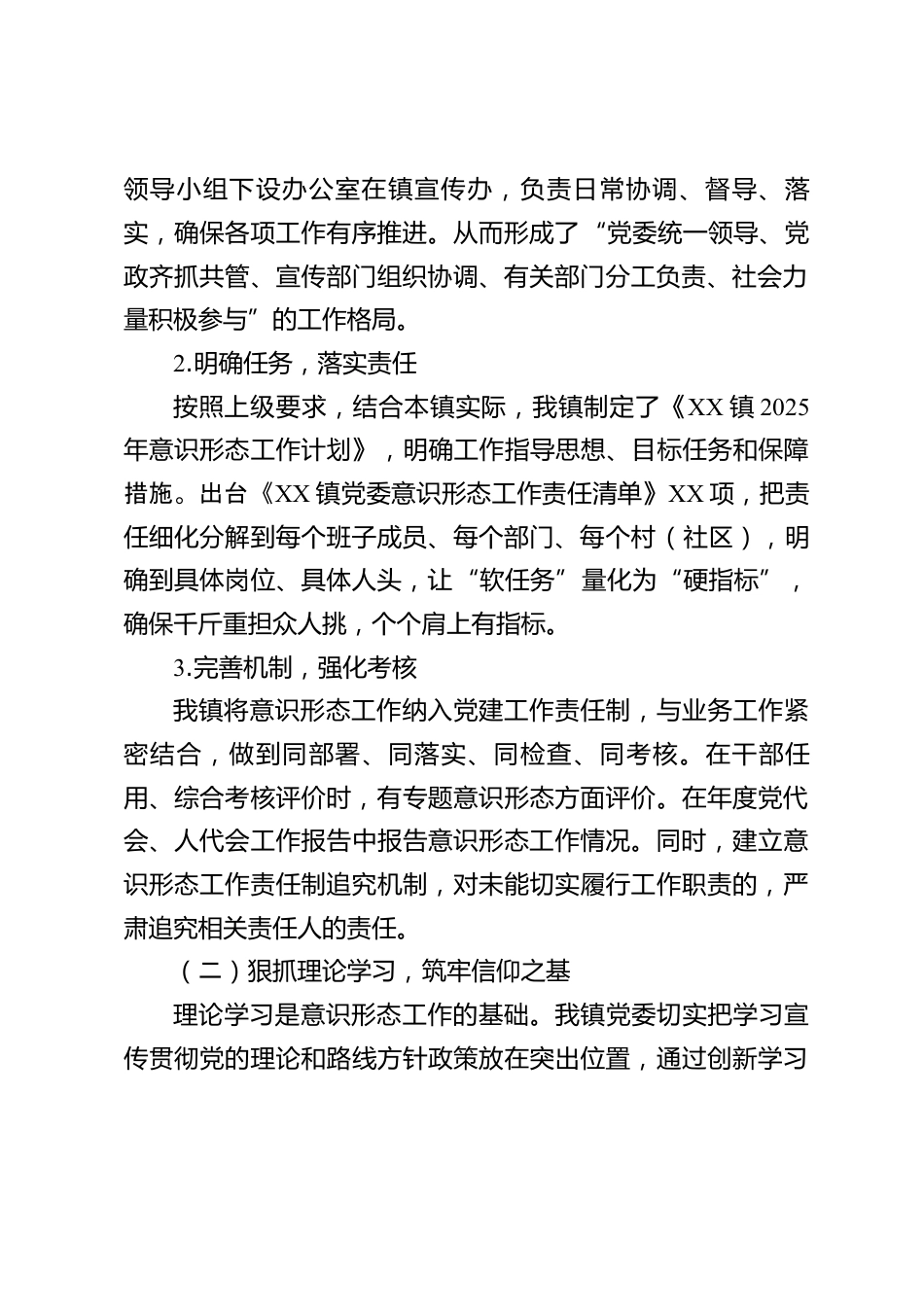 领导小组下设办公室在镇宣传办，负责日常协调、督导、落实，确保各项工作有序推进。从而形成了“党委统一领导、党政齐抓共管、宣传部门组织协调、有关部门分工负责、社会力量积极参与”的工作格局。

2.明确任务，落实责任

按照上级要求，结合本镇实际，我镇制定了《XX镇2025年意识形态工作计划》，明确工作指导思想、目标任务和保障措施。出台《XX镇党委意识形态工作责任清单》XX项，把责任细化分解到每个班子成员、每个部门、每个村（社区），明确到具体岗位、具体人头，让“软任务”量化为“硬指标”，确保千斤重担众人挑，个个肩上有指标。

3.完善机制，强化考核

我镇将意识形态工作纳入党建工作责任制，与业务工作紧密结合，做到同部署、同落实、同检查、同考核。在干部任用、综合考核评价时，有专题意识形态方面评价。在年度党代会、人代会工作报告中报告意识形态工作情况。同时，建立意识形态工作责任制追究机制，对未能切实履行工作职责的，严肃追究相关责任人的责任。

（二）狠抓理论学习，筑牢信仰之基

理论学习是意识形态工作的基础。我镇党委切实把学习宣传贯彻党的理论和路线方针政策放在突出位置，通过创新学习